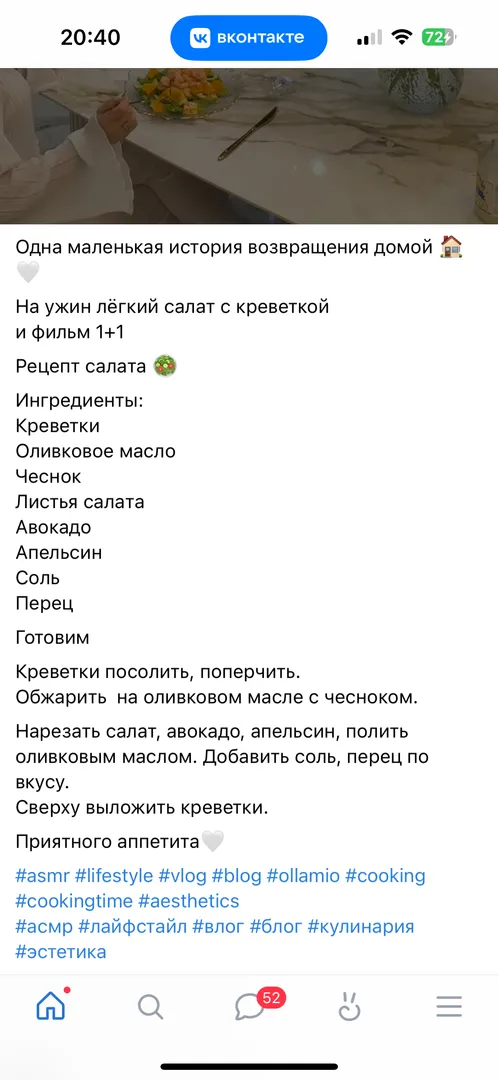 20:40 вконтакте 72

Одна маленькая история возвращения домой 🏠🤍

На ужин лёгкий салат с креветкой и фильм 1+1

Рецепт салата 🥗

Ингредиенты:
Креветки
Оливковое масло
Чеснок
Листья салата
Авокадо
Апельсин
Соль
Перец

Готовим

Креветки посолить, поперчить.
Обжарить на оливковом масле с чесноком.

Нарезать салат, авокадо, апельсин, полить оливковым маслом. Добавить соль, перец по вкусу.
Сверху выложить креветки.

Приятного аппетита🤍

#asmr #lifestyle #vlog #blog #ollamio #cooking #cookingtime #aesthetics
#асмр #лайфстайл #влог #блог #кулинария #эстетика

52